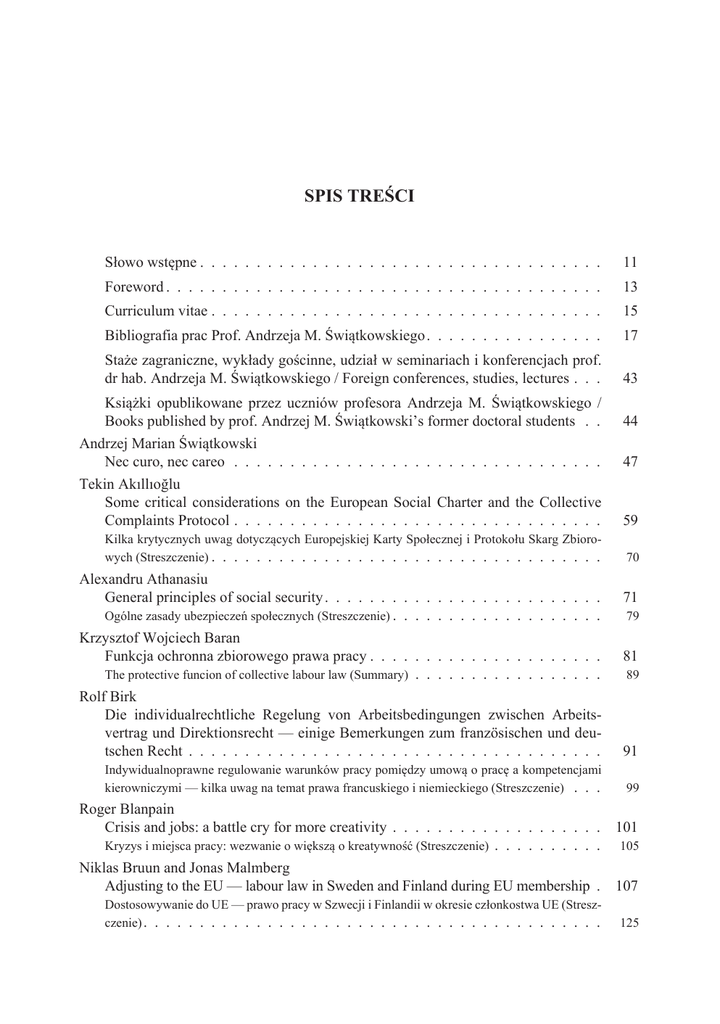 SPIS TREŚCI

Słowo wstępne 11

Foreword 13

Curriculum vitae 15

Bibliografia prac Prof. Andrzeja M. Świątkowskiego 17

Staże zagraniczne, wykłady gościnne, udział w seminariach i konferencjach prof. dr hab. Andrzeja M. Świątkowskiego / Foreign conferences, studies, lectures 43

Książki opublikowane przez uczniów profesora Andrzeja M. Świątkowskiego / Books published by prof. Andrzej M. Świątkowski's former doctoral students 44

Andrzej Marian Świątkowski
Nec curo, nec careo 47

Tekin Akıllıoğlu
Some critical considerations on the European Social Charter and the Collective Complaints Protocol 59
Kilka krytycznych uwag dotyczących Europejskiej Karty Społecznej i Protokołu Skarg Zbiorowych (Streszczenie) 70

Alexandru Athanasiu
General principles of social security 71
Ogólne zasady ubezpieczeń społecznych (Streszczenie) 79

Krzysztof Wojciech Baran
Funkcja ochronna zbiorowego prawa pracy 81
The protective funcion of collective labour law (Summary) 89

Rolf Birk
Die individualrechtliche Regelung von Arbeitsbedingungen zwischen Arbeitsvertrag und Direktionsrecht — einige Bemerkungen zum französischen und deutschen Recht 91
Indywidualnoprawne regulowanie warunków pracy pomiędzy umową o pracę a kompetencjami kierowniczymi — kilka uwag na temat prawa francuskiego i niemieckiego (Streszczenie) 99

Roger Blanpain
Crisis and jobs: a battle cry for more creativity 101
Kryzys i miejsca pracy: wezwanie o większą o kreatywność (Streszczenie) 105

Niklas Bruun and Jonas Malmberg
Adjusting to the EU — labour law in Sweden and Finland during EU membership 107
Dostosowywanie do UE — prawo pracy w Szwecji i Finlandii w okresie członkostwa UE (Streszczenie) 125